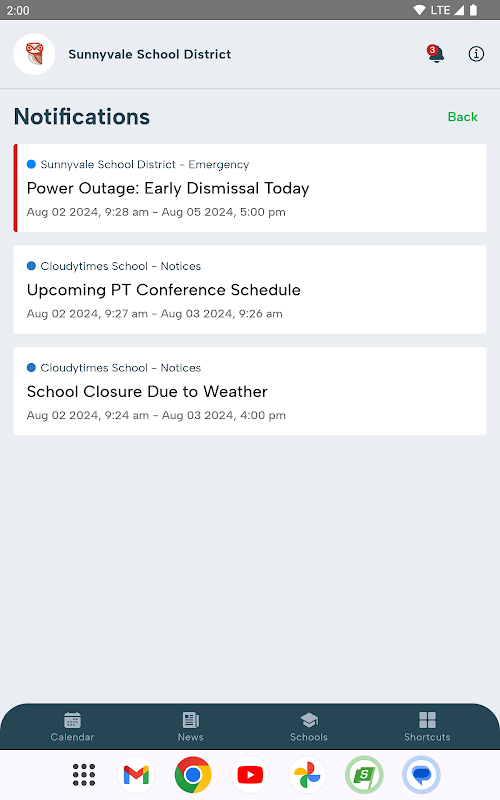 2:00 LTE

Sunnyvale School District

3

Notifications

Back

Sunnyvale School District – Emergency
Power Outage: Early Dismissal Today
Aug 02 2024, 9:28 am – Aug 05 2024, 5:00 pm

Cloudytimes School – Notices
Upcoming PT Conference Schedule
Aug 02 2024, 9:27 am – Aug 03 2024, 9:26 am

Cloudytimes School – Notices
School Closure Due to Weather
Aug 02 2024, 9:24 am – Aug 03 2024, 4:00 pm

Calendar News Schools Shortcuts